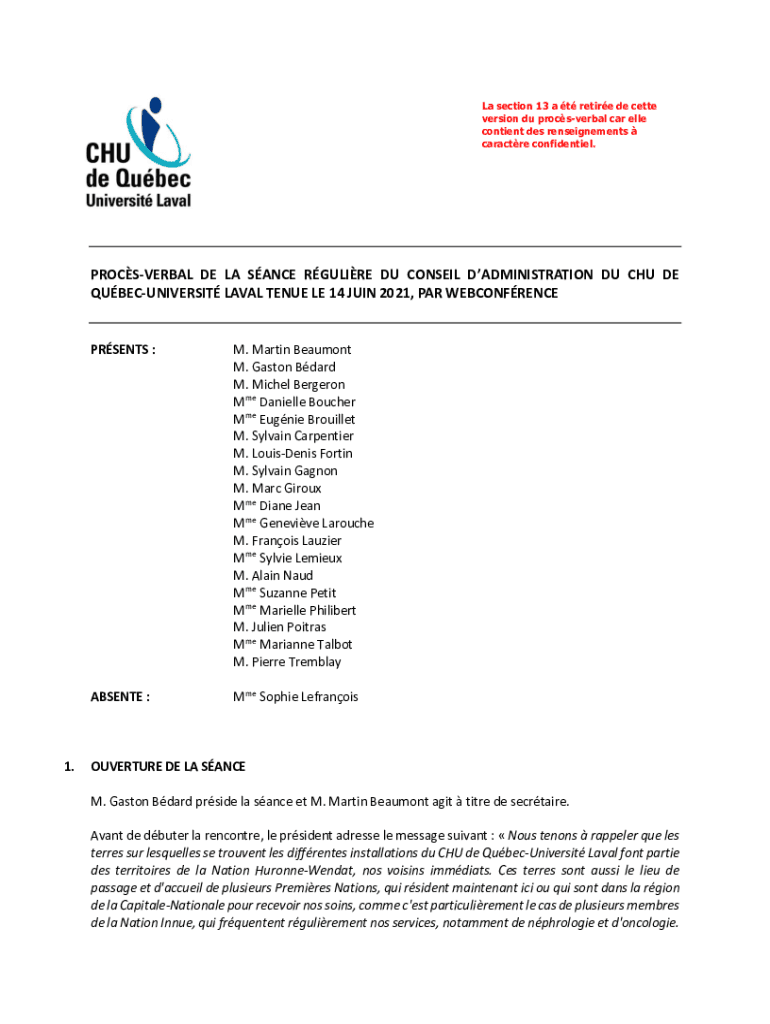 CHU de Québec Université Laval

La section 13 a été retirée de cette version du procès-verbal car elle contient des renseignements à caractère confidentiel.

PROCÈS-VERBAL DE LA SÉANCE RÉGULIÈRE DU CONSEIL D'ADMINISTRATION DU CHU DE QUÉBEC-UNIVERSITÉ LAVAL TENUE LE 14 JUIN 2021, PAR WEBCONFÉRENCE

PRÉSENTS :

M. Martin Beaumont
M. Gaston Bédard
M. Michel Bergeron
M$^{me}$ Danielle Boucher
M$^{me}$ Eugénie Brouillet
M. Sylvain Carpentier
M. Louis-Denis Fortin
M. Sylvain Gagnon
M. Marc Giroux
M$^{me}$ Diane Jean
M$^{me}$ Geneviève Larouche
M. François Lauzier
M$^{me}$ Sylvie Lemieux
M. Alain Naud
M$^{me}$ Suzanne Petit
M$^{me}$ Marielle Philibert
M. Julien Poitras
M$^{me}$ Marianne Talbot
M. Pierre Tremblay

ABSENTE :

M$^{me}$ Sophie Lefrançois

1. OUVERTURE DE LA SÉANCE

M. Gaston Bédard préside la séance et M. Martin Beaumont agit à titre de secrétaire.

Avant de débuter la rencontre, le président adresse le message suivant : « Nous tenons à rappeler que les terres sur lesquelles se trouvent les différentes installations du CHU de Québec-Université Laval font partie des territoires de la Nation Huronne-Wendat, nos voisins immédiats. Ces terres sont aussi le lieu de passage et d'accueil de plusieurs Premières Nations, qui résident maintenant ici ou qui sont dans la région de la Capitale-Nationale pour recevoir nos soins, comme c'est particulièrement le cas de plusieurs membres de la Nation Innue, qui fréquentent régulièrement nos services, notamment de néphrologie et d'oncologie.